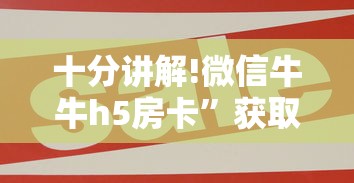 十分讲解!微信牛牛h5房卡”获取

sale